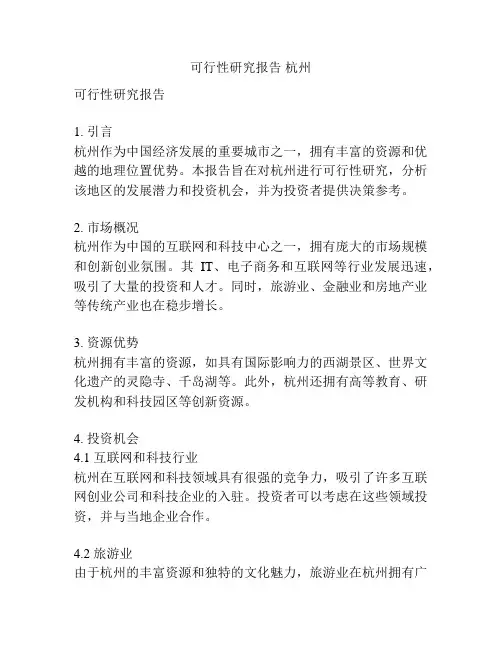 可行性研究报告 杭州

可行性研究报告

1. 引言
杭州作为中国经济发展的重要城市之一，拥有丰富的资源和优越的地理位置优势。本报告旨在对杭州进行可行性研究，分析该地区的发展潜力和投资机会，并为投资者提供决策参考。

2. 市场概况
杭州作为中国的互联网和科技中心之一，拥有庞大的市场规模和创新创业氛围。其 IT、电子商务和互联网等行业发展迅速，吸引了大量的投资和人才。同时，旅游业、金融业和房地产业等传统产业也在稳步增长。

3. 资源优势
杭州拥有丰富的资源，如具有国际影响力的西湖景区、世界文化遗产的灵隐寺、千岛湖等。此外，杭州还拥有高等教育、研发机构和科技园区等创新资源。

4. 投资机会
4.1 互联网和科技行业
杭州在互联网和科技领域具有很强的竞争力，吸引了许多互联网创业公司和科技企业的入驻。投资者可以考虑在这些领域投资，并与当地企业合作。

4.2 旅游业
由于杭州的丰富资源和独特的文化魅力，旅游业在杭州拥有广